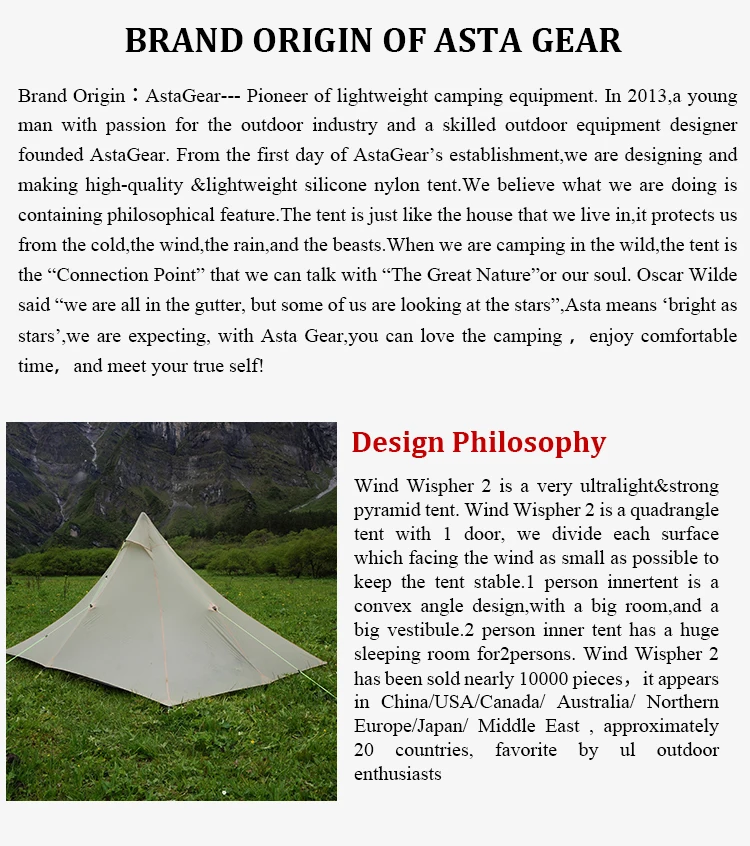 BRAND ORIGIN OF ASTA GEAR

Brand Origin：AstaGear--- Pioneer of lightweight camping equipment. In 2013,a young man with passion for the outdoor industry and a skilled outdoor equipment designer founded AstaGear. From the first day of AstaGear's establishment,we are designing and making high-quality &lightweight silicone nylon tent.We believe what we are doing is containing philosophical feature.The tent is just like the house that we live in,it protects us from the cold,the wind,the rain,and the beasts.When we are camping in the wild,the tent is the "Connection Point" that we can talk with "The Great Nature"or our soul. Oscar Wilde said "we are all in the gutter, but some of us are looking at the stars",Asta means 'bright as stars',we are expecting, with Asta Gear,you can love the camping， enjoy comfortable time， and meet your true self!

Design Philosophy

Wind Wispher 2 is a very ultralight&strong pyramid tent. Wind Wispher 2 is a quadrangle tent with 1 door, we divide each surface which facing the wind as small as possible to keep the tent stable.1 person innertent is a convex angle design,with a big room,and a big vestibule.2 person inner tent has a huge sleeping room for2persons. Wind Wispher 2 has been sold nearly 10000 pieces，it appears in China/USA/Canada/ Australia/ Northern Europe/Japan/ Middle East , approximately 20 countries, favorite by ul outdoor enthusiasts